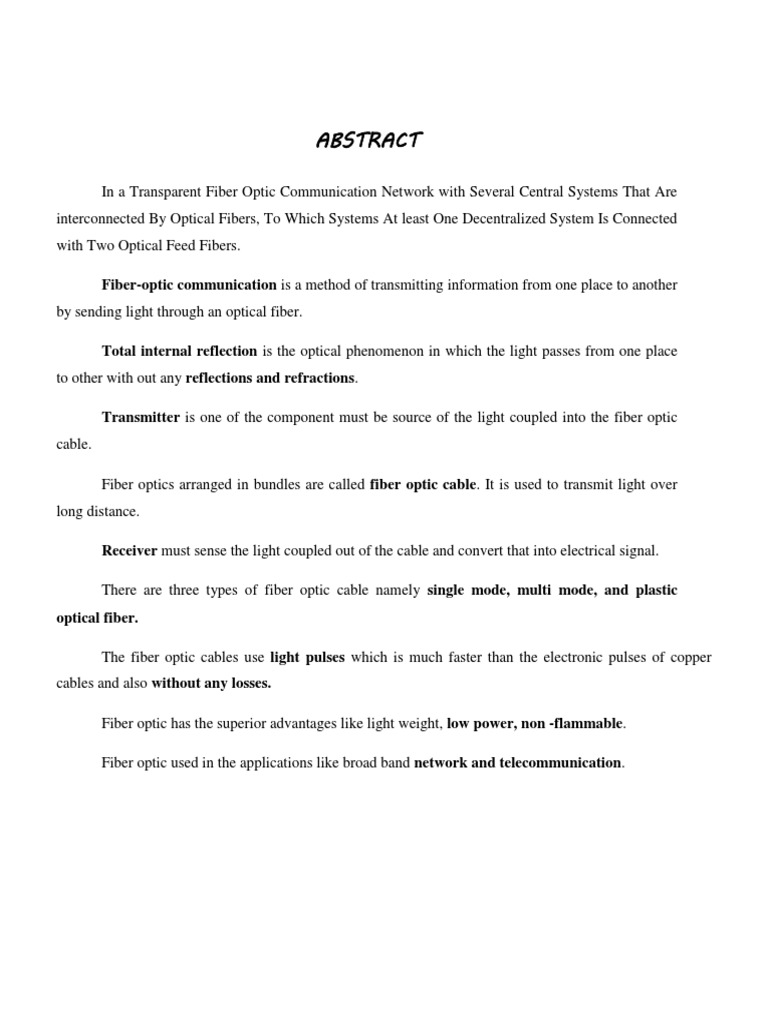 ABSTRACT

In a Transparent Fiber Optic Communication Network with Several Central Systems That Are interconnected By Optical Fibers, To Which Systems At least One Decentralized System Is Connected with Two Optical Feed Fibers.

Fiber-optic communication is a method of transmitting information from one place to another by sending light through an optical fiber.

Total internal reflection is the optical phenomenon in which the light passes from one place to other with out any reflections and refractions.

Transmitter is one of the component must be source of the light coupled into the fiber optic cable.

Fiber optics arranged in bundles are called fiber optic cable. It is used to transmit light over long distance.

Receiver must sense the light coupled out of the cable and convert that into electrical signal.

There are three types of fiber optic cable namely single mode, multi mode, and plastic optical fiber.

The fiber optic cables use light pulses which is much faster than the electronic pulses of copper cables and also without any losses.

Fiber optic has the superior advantages like light weight, low power, non -flammable.

Fiber optic used in the applications like broad band network and telecommunication.